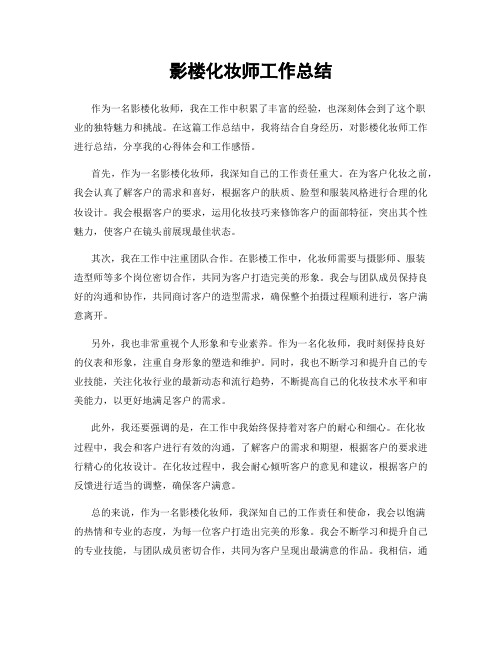 影楼化妆师工作总结

作为一名影楼化妆师，我在工作中积累了丰富的经验，也深刻体会到了这个职业的独特魅力和挑战。在这篇工作总结中，我将结合自身经历，对影楼化妆师工作进行总结，分享我的心得体会和工作感悟。

首先，作为一名影楼化妆师，我深知自己的工作责任重大。在为客户化妆之前，我会认真了解客户的需求和喜好，根据客户的肤质、脸型和服装风格进行合理的化妆设计。我会根据客户的要求，运用化妆技巧来修饰客户的面部特征，突出其个性魅力，使客户在镜头前展现最佳状态。

其次，我在工作中注重团队合作。在影楼工作中，化妆师需要与摄影师、服装造型师等多个岗位密切合作，共同为客户打造完美的形象。我会与团队成员保持良好的沟通和协作，共同商讨客户的造型需求，确保整个拍摄过程顺利进行，客户满意离开。

另外，我也非常重视个人形象和专业素养。作为一名化妆师，我时刻保持良好的仪表和形象，注重自身形象的塑造和维护。同时，我也不断学习和提升自己的专业技能，关注化妆行业的最新动态和流行趋势，不断提高自己的化妆技术水平和审美能力，以更好地满足客户的需求。

此外，我还要强调的是，在工作中我始终保持着对客户的耐心和细心。在化妆过程中，我会和客户进行有效的沟通，了解客户的需求和期望，根据客户的要求进行精心的化妆设计。在化妆过程中，我会耐心倾听客户的意见和建议，根据客户的反馈进行适当的调整，确保客户满意。

总的来说，作为一名影楼化妆师，我深知自己的工作责任和使命，我会以饱满的热情和专业的态度，为每一位客户打造出完美的形象。我会不断学习和提升自己的专业技能，与团队成员密切合作，共同为客户呈现出最满意的作品。我相信，通